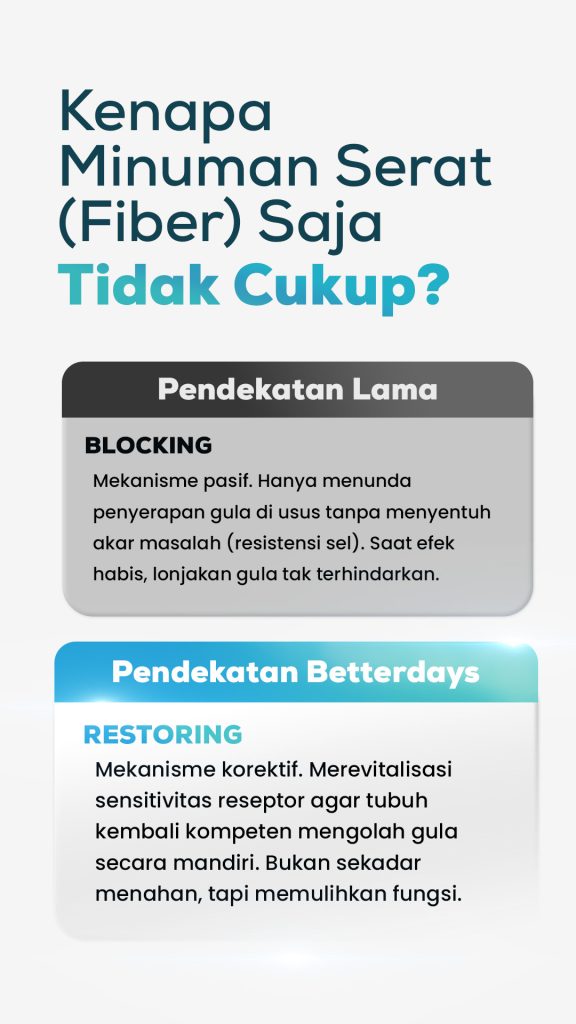 Kenapa Minuman Serat (Fiber) Saja Tidak Cukup?

Pendekatan Lama

BLOCKING

Mekanisme pasif. Hanya menunda penyerapan gula di usus tanpa menyentuh akar masalah (resistensi sel). Saat efek habis, lonjakan gula tak terhindarkan.

Pendekatan Betterdays

RESTORING

Mekanisme korektif. Merevitalisasi sensitivitas reseptor agar tubuh kembali kompeten mengolah gula secara mandiri. Bukan sekadar menahan, tapi memulihkan fungsi.